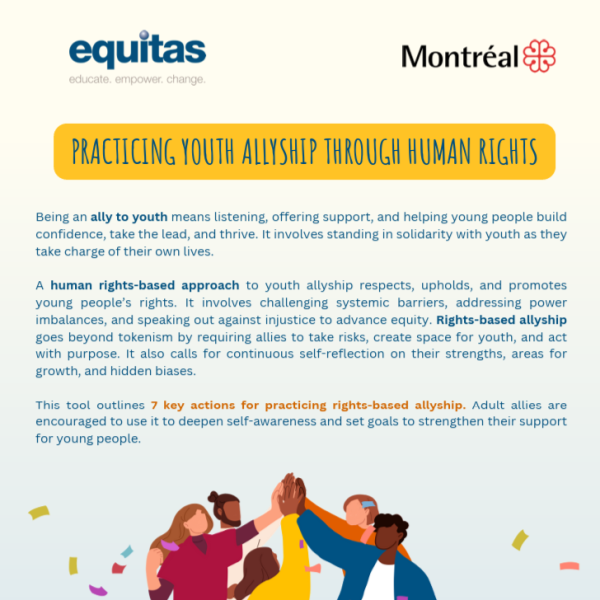 equitas
educate. empower. change.

Montréal

PRACTICING YOUTH ALLYSHIP THROUGH HUMAN RIGHTS

Being an ally to youth means listening, offering support, and helping young people build confidence, take the lead, and thrive. It involves standing in solidarity with youth as they take charge of their own lives.

A human rights-based approach to youth allyship respects, upholds, and promotes young people's rights. It involves challenging systemic barriers, addressing power imbalances, and speaking out against injustice to advance equity. Rights-based allyship goes beyond tokenism by requiring allies to take risks, create space for youth, and act with purpose. It also calls for continuous self-reflection on their strengths, areas for growth, and hidden biases.

This tool outlines 7 key actions for practicing rights-based allyship. Adult allies are encouraged to use it to deepen self-awareness and set goals to strengthen their support for young people.